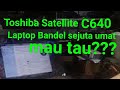 Toshiba Satellite C640
Laptop Bandel sejuta umat
mau tau???